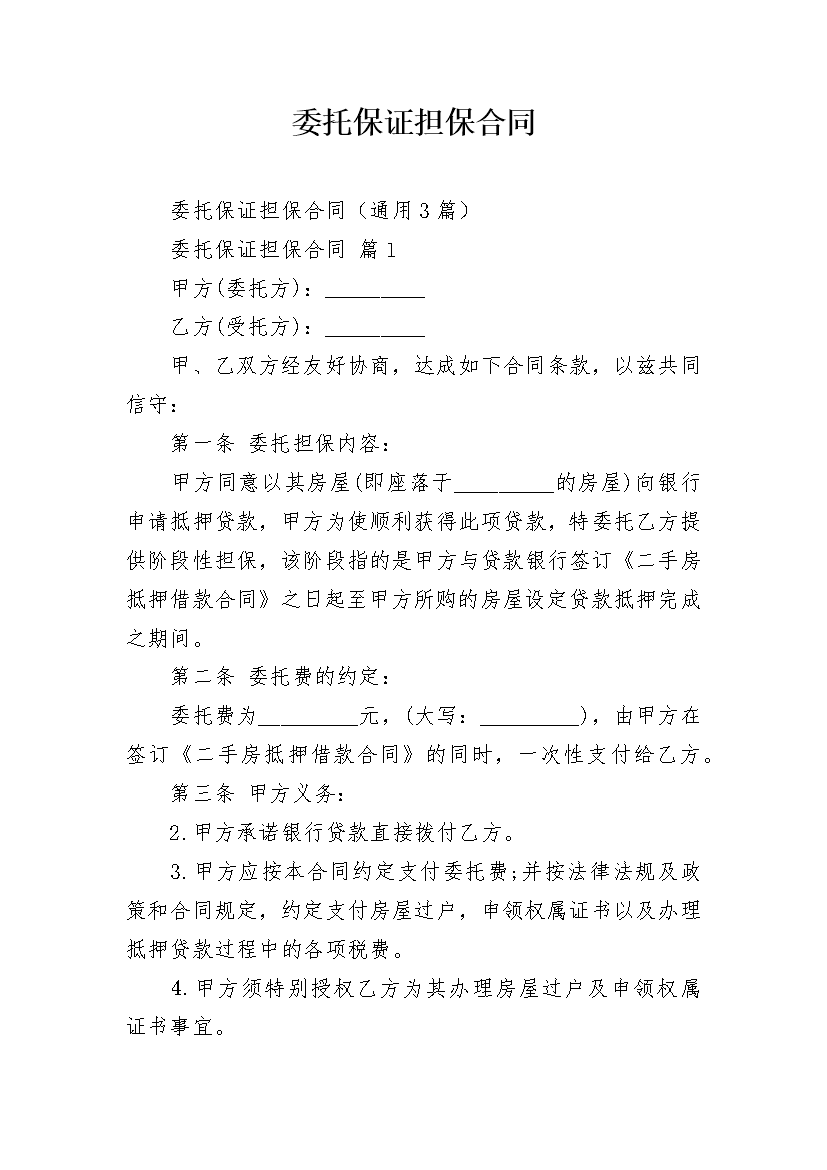 委托保证担保合同

委托保证担保合同（通用3篇）

委托保证担保合同 篇1

甲方(委托方)：_________

乙方(受托方)：_________

甲、乙双方经友好协商，达成如下合同条款，以兹共同信守：

第一条 委托担保内容：

甲方同意以其房屋(即座落于_________的房屋)向银行申请抵押贷款，甲方为使顺利获得此项贷款，特委托乙方提供阶段性担保，该阶段指的是甲方与贷款银行签订《二手房抵押借款合同》之日起至甲方所购的房屋设定贷款抵押完成之期间。

第二条 委托费的约定：

委托费为_________元，(大写：_________)，由甲方在签订《二手房抵押借款合同》的同时，一次性支付给乙方。

第三条 甲方义务：

2.甲方承诺银行贷款直接拨付乙方。

3.甲方应按本合同约定支付委托费;并按法律法规及政策和合同规定，约定支付房屋过户，申领权属证书以及办理抵押贷款过程中的各项税费。

4.甲方须特别授权乙方为其办理房屋过户及申领权属证书事宜。